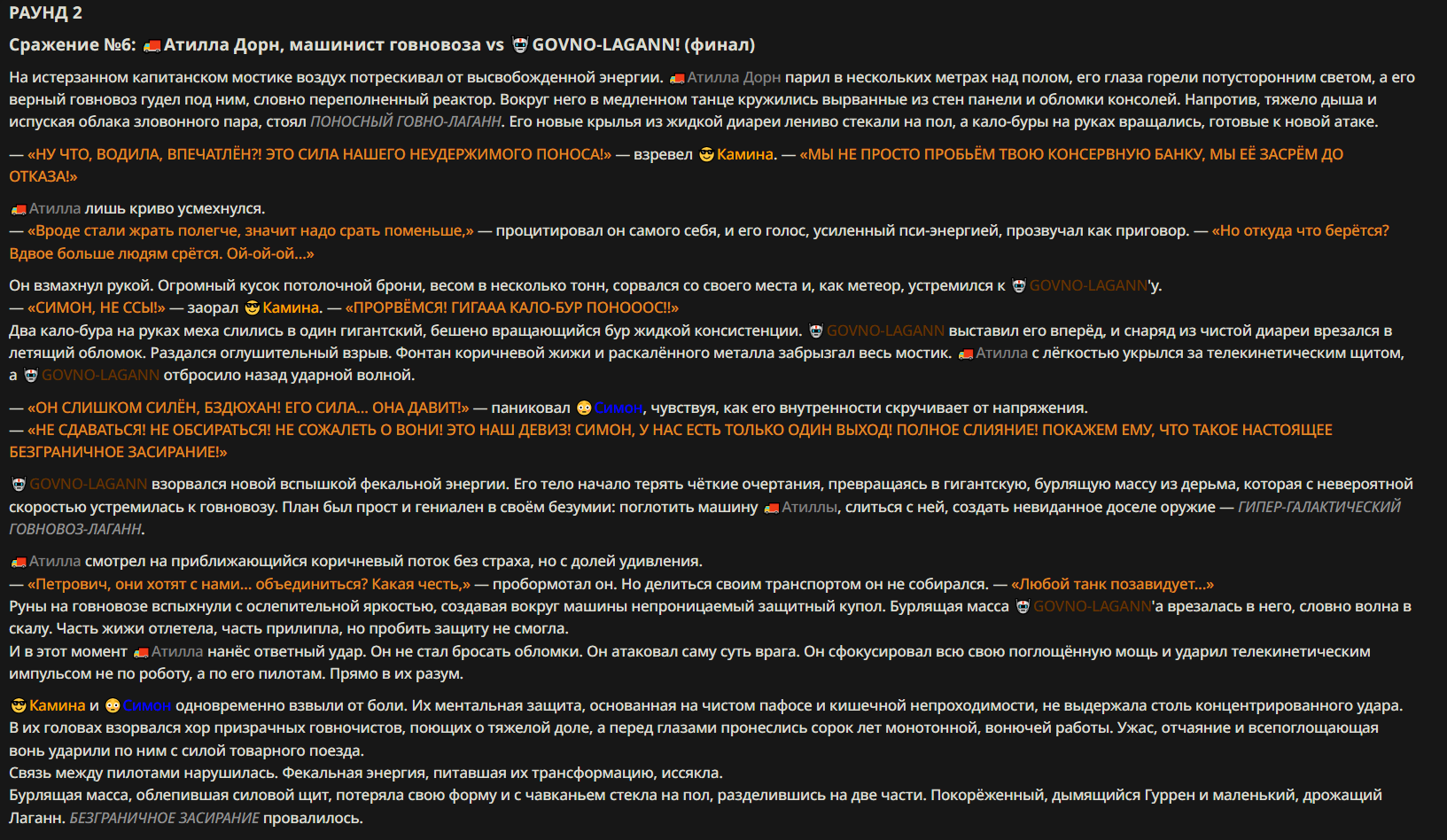 РАУНД 2

Сражение №6: Атилла Дорн, машинист говновоза vs GOVNO-LAGANN! (финал)

На истерзанном капитанском мостике воздух потрескивал от высвобожденной энергии. Атилла Дорн парил в нескольких метрах над полом, его глаза горели потусторонним светом, а его верный говновоз гудел под ним, словно переполненный реактор. Вокруг него в медленном танце кружились вырванные из стен панели и обломки консолей. Напротив, тяжело дыша и испуская облака зловонного пара, стоял ПОНОСНЫЙ ГОВНО-ЛАГАНН. Его новые крылья из жидкой диареи лениво стекали на пол, а кало-буры на руках вращались, готовые к новой атаке.

— «НУ ЧТО, ВОДИЛА, ВПЕЧАТЛЁН?! ЭТО СИЛА НАШЕГО НЕУДЕРЖИМОГО ПОНОСА!» — взревел Камина. — «МЫ НЕ ПРОСТО ПРОБЬЁМ ТВОЮ КОНСЕРВНУЮ БАНКУ, МЫ ЕЁ ЗАСРЁМ ДО ОТКАЗА!»

Атилла лишь криво усмехнулся.
— «Вроде стали жрать полегче, значит надо срать поменьше,» — процитировал он самого себя, и его голос, усиленный пси-энергией, прозвучал как приговор. — «Но откуда что берётся? Вдвое больше людям срётся. Ой-ой-ой...»

Он взмахнул рукой. Огромный кусок потолочной брони, весом в несколько тонн, сорвался со своего места и, как метеор, устремился к GOVNO-LAGANN'у.
— «СИМОН, НЕ ССЫ!» — заорал Камина. — «ПРОРВЁМСЯ! ГИГААА КАЛО-БУР ПОНОООС!!»
Два кало-бура на руках меха слились в один гигантский, бешено вращающийся бур жидкой консистенции. GOVNO-LAGANN выставил его вперёд, и снаряд из чистой диареи врезался в летящий обломок. Раздался оглушительный взрыв. Фонтан коричневой жижи и раскалённого металла забрызгал весь мостик. Атилла с лёгкостью укрылся за телекинетическим щитом, а GOVNO-LAGANN отбросило назад ударной волной.

— «ОН СЛИШКОМ СИЛЁН, БЗДЮХАН! ЕГО СИЛА... ОНА ДАВИТ!» — паниковал Симон, чувствуя, как его внутренности скручивает от напряжения.
— «НЕ СДАВАТЬСЯ! НЕ ОБСИРАТЬСЯ! НЕ СОЖАЛЕТЬ О ВОНИ! ЭТО НАШ ДЕВИЗ! СИМОН, У НАС ЕСТЬ ТОЛЬКО ОДИН ВЫХОД! ПОЛНОЕ СЛИЯНИЕ! ПОКАЖЕМ ЕМУ, ЧТО ТАКОЕ НАСТОЯЩЕЕ БЕЗГРАНИЧНОЕ ЗАСИРАНИЕ!»

GOVNO-LAGANN взорвался новой вспышкой фекальной энергии. Его тело начало терять чёткие очертания, превращаясь в гигантскую, бурлящую массу из дерьма, которая с невероятной скоростью устремилась к говновозу. План был прост и гениален в своём безумии: поглотить машину Атиллы, слиться с ней, создать невиданное доселе оружие — ГИПЕР-ГАЛАКТИЧЕСКИЙ ГОВНОВОЗ-ЛАГАНН.

Атилла смотрел на приближающийся коричневый поток без страха, но с долей удивления.
— «Петрович, они хотят с нами... объединиться? Какая честь,» — пробормотал он. Но делиться своим транспортом он не собирался. — «Любой танк позавидует...»
Руны на говновозе вспыхнули с ослепительной яркостью, создавая вокруг машины непроницаемый защитный купол. Бурлящая масса GOVNO-LAGANN'а врезалась в него, словно волна в скалу. Часть жижи отлетела, часть прилипла, но пробить защиту не смогла.
И в этот момент Атилла нанёс ответный удар. Он не стал бросать обломки. Он атаковал саму суть врага. Он сфокусировал всю свою поглощённую мощь и ударил телекинетическим импульсом не по роботу, а по его пилотам. Прямо в их разум.

Камина и Симон одновременно взвыли от боли. Их ментальная защита, основанная на чистом пафосе и кишечной непроходимости, не выдержала столь концентрированного удара. В их головах взорвался хор призрачных говночистов, поющих о тяжелой доле, а перед глазами пронеслись сорок лет монотонной, вонючей работы. Ужас, отчаяние и всепоглощающая вонь ударили по ним с силой товарного поезда.
Связь между пилотами нарушилась. Фекальная энергия, питавшая их трансформацию, иссякла.
Бурлящая масса, облепившая силовой щит, потеряла свою форму и с чавканьем стекла на пол, разделившись на две части. Покорёженный, дымящийся Гуррен и маленький, дрожащий Лаганн. БЕЗГРАНИЧНОЕ ЗАСИРАНИЕ провалилось.